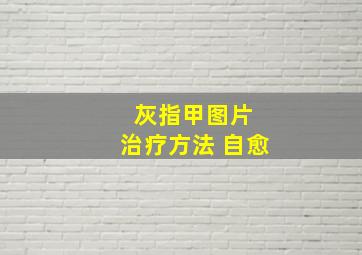 灰指甲图片
治疗方法 自愈